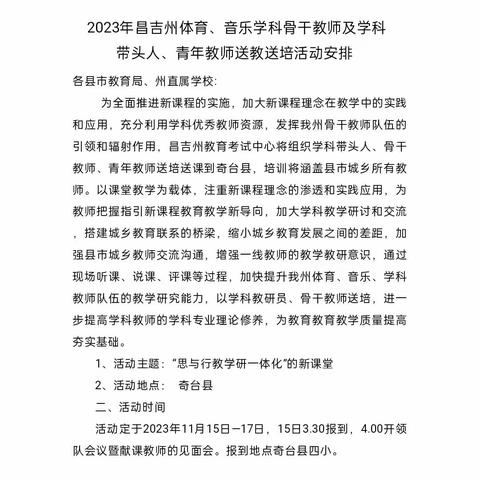 2023年昌吉州体育、音乐学科骨干教师及学科带头人、青年教师送教送培活动安排

各县市教育局、州直属学校:

为全面推进新课程的实施，加大新课程理念在教学中的实践和应用，充分利用学科优秀教师资源，发挥我州骨干教师队伍的引领和辐射作用，昌吉州教育考试中心将组织学科带头人、骨干教师、青年教师送培送课到奇台县，培训将涵盖县市城乡所有教师。以课堂教学为载体，注重新课程理念的渗透和实践应用，为教师把握指引新课程教育教学新导向，加大学科教学研讨和交流，搭建城乡教育联系的桥梁，缩小城乡教育发展之间的差距，加强县市城乡教师交流沟通，增强一线教师的教学教研意识，通过现场听课、说课、评课等过程，加快提升我州体育、音乐、学科教师队伍的教学研究能力，以学科教研员、骨干教师送培，进一步提高学科教师的学科专业理论修养，为教育教育教学质量提高夯实基础。

1、活动主题:“思与行教学研一体化”的新课堂

2、活动地点:　奇台县

二、活动时间

活动定于2023年11月15日—17日，15日3.30报到，4.00开领队会议暨献课教师的见面会。报到地点奇台县四小。